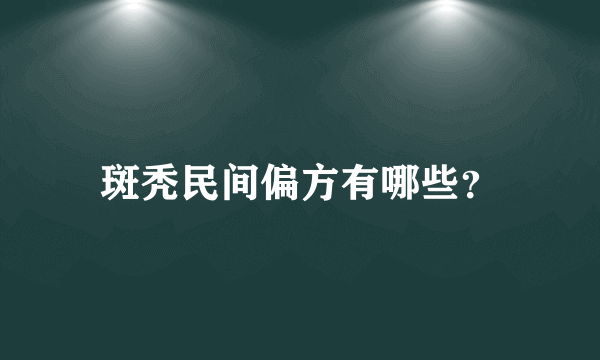 斑秃民间偏方有哪些？